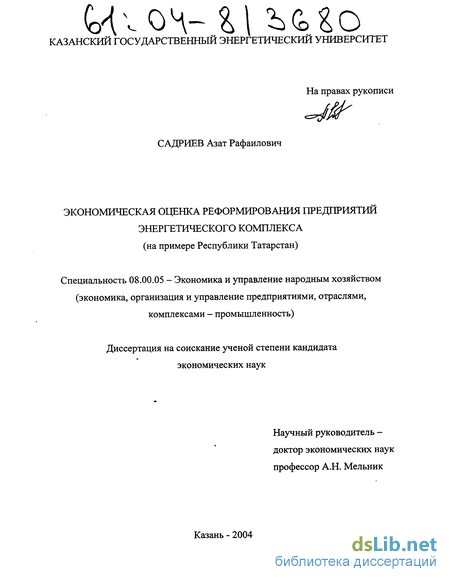 61:04-8/3680

КАЗАНСКИЙ ГОСУДАРСТВЕННЫЙ ЭНЕРГЕТИЧЕСКИЙ УНИВЕРСИТЕТ

На правах рукописи

САДРИЕВ Азат Рафаилович

ЭКОНОМИЧЕСКАЯ ОЦЕНКА РЕФОРМИРОВАНИЯ ПРЕДПРИЯТИЙ ЭНЕРГЕТИЧЕСКОГО КОМПЛЕКСА
(на примере Республики Татарстан)

Специальность 08.00.05 – Экономика и управление народным хозяйством (экономика, организация и управление предприятиями, отраслями, комплексами – промышленность)

Диссертация на соискание ученой степени кандидата экономических наук

Научный руководитель –
доктор экономических наук
профессор А.Н. Мельник

Казань - 2004

dsLib.net
библиотека диссертаций